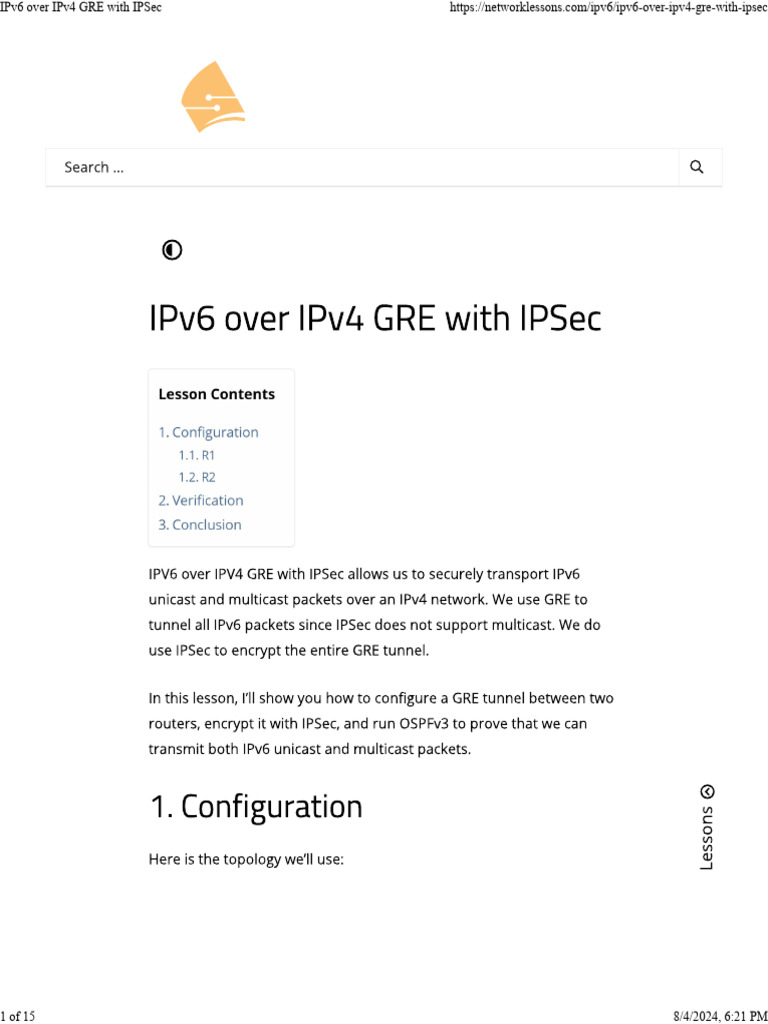 IPv6 over IPv4 GRE with IPSec https://networklessons.com/ipv6/ipv6-over-ipv4-gre-with-ipsec

Search ...

IPv6 over IPv4 GRE with IPSec

Lesson Contents

1. Configuration
1.1. R1
1.2. R2
2. Verification
3. Conclusion

IPV6 over IPV4 GRE with IPSec allows us to securely transport IPv6 unicast and multicast packets over an IPv4 network. We use GRE to tunnel all IPv6 packets since IPSec does not support multicast. We do use IPSec to encrypt the entire GRE tunnel.

In this lesson, I'll show you how to configure a GRE tunnel between two routers, encrypt it with IPSec, and run OSPFv3 to prove that we can transmit both IPv6 unicast and multicast packets.

1. Configuration

Here is the topology we'll use:

Lessons

1 of 15 8/4/2024, 6:21 PM